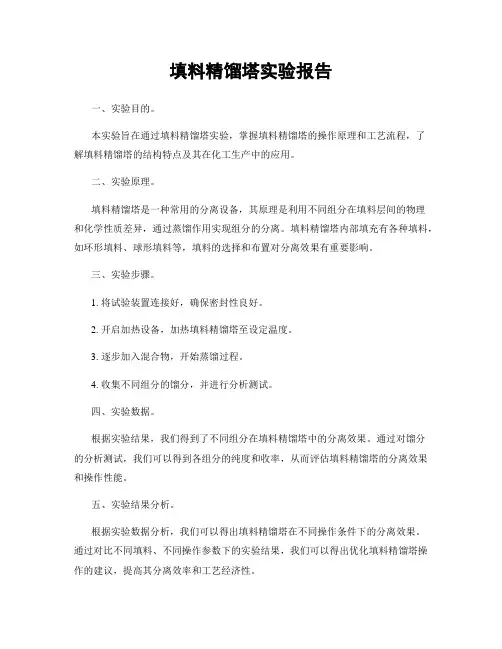 填料精馏塔实验报告

一、实验目的。

本实验旨在通过填料精馏塔实验，掌握填料精馏塔的操作原理和工艺流程，了解填料精馏塔的结构特点及其在化工生产中的应用。

二、实验原理。

填料精馏塔是一种常用的分离设备，其原理是利用不同组分在填料层间的物理和化学性质差异，通过蒸馏作用实现组分的分离。填料精馏塔内部填充有各种填料，如环形填料、球形填料等，填料的选择和布置对分离效果有重要影响。

三、实验步骤。

1. 将试验装置连接好，确保密封性良好。

2. 开启加热设备，加热填料精馏塔至设定温度。

3. 逐步加入混合物，开始蒸馏过程。

4. 收集不同组分的馏分，并进行分析测试。

四、实验数据。

根据实验结果，我们得到了不同组分在填料精馏塔中的分离效果。通过对馏分的分析测试，我们可以得到各组分的纯度和收率，从而评估填料精馏塔的分离效果和操作性能。

五、实验结果分析。

根据实验数据分析，我们可以得出填料精馏塔在不同操作条件下的分离效果。通过对比不同填料、不同操作参数下的实验结果，我们可以得出优化填料精馏塔操作的建议，提高其分离效率和工艺经济性。